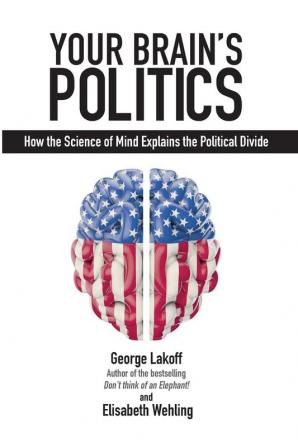 YOUR BRAIN'S POLITICS

How the Science of Mind Explains the Political Divide

George Lakoff
Author of the bestselling
Don't think of an Elephant!
and
Elisabeth Wehling